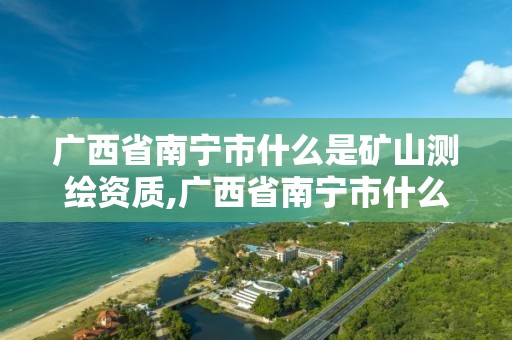 广西省南宁市什么是矿山测绘资质,广西省南宁市什么